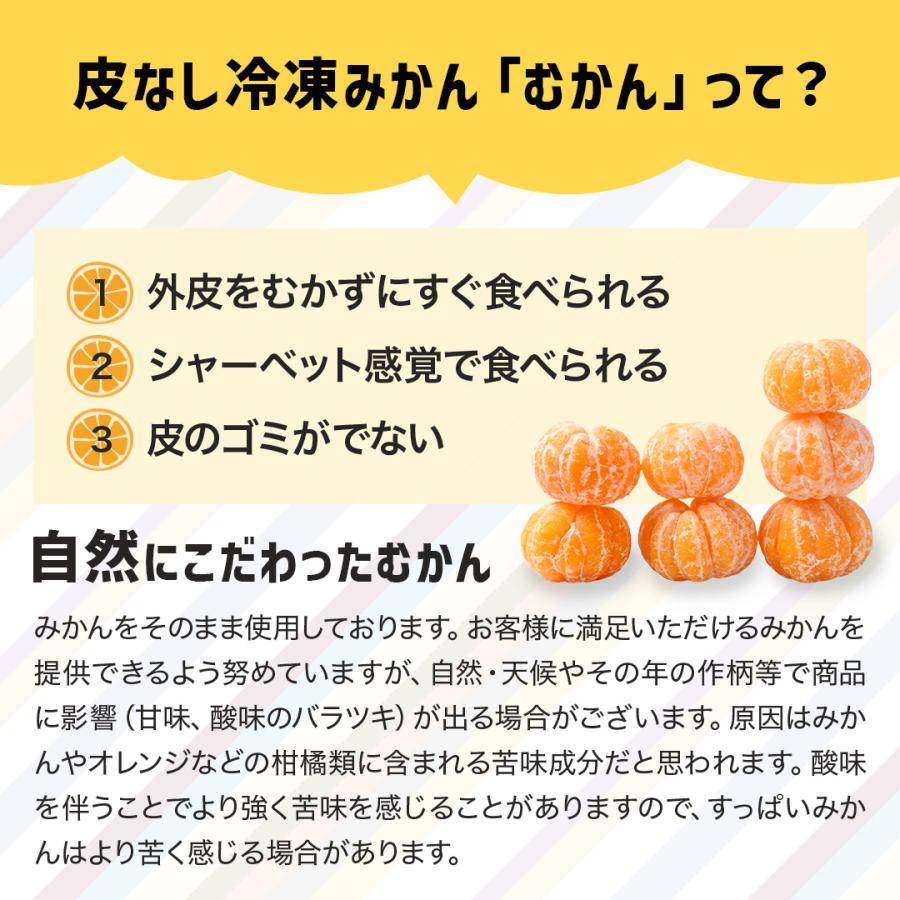 皮なし冷凍みかん「むかん」って？

1 外皮をむかずにすぐ食べられる
2 シャーベット感覚で食べられる
3 皮のゴミがでない

自然にこだわったむかん

みかんをそのまま使用しております。お客様に満足いただけるみかんを提供できるよう努めていますが、自然・天候やその年の作柄等で商品に影響（甘味、酸味のバラツキ）が出る場合がございます。原因はみかんやオレンジなどの柑橘類に含まれる苦味成分だと思われます。酸味を伴うことでより強く苦味を感じることがありますので、すっぱいみかんはより苦く感じる場合があります。